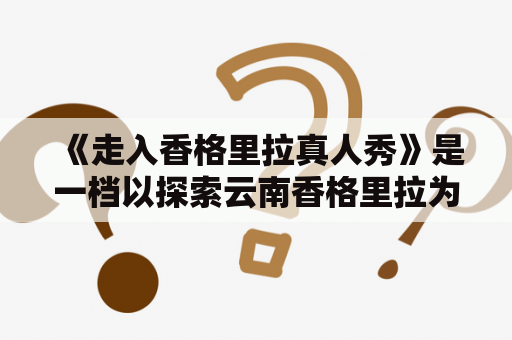 《走入香格里拉真人秀》是一档以探索云南香格里拉为